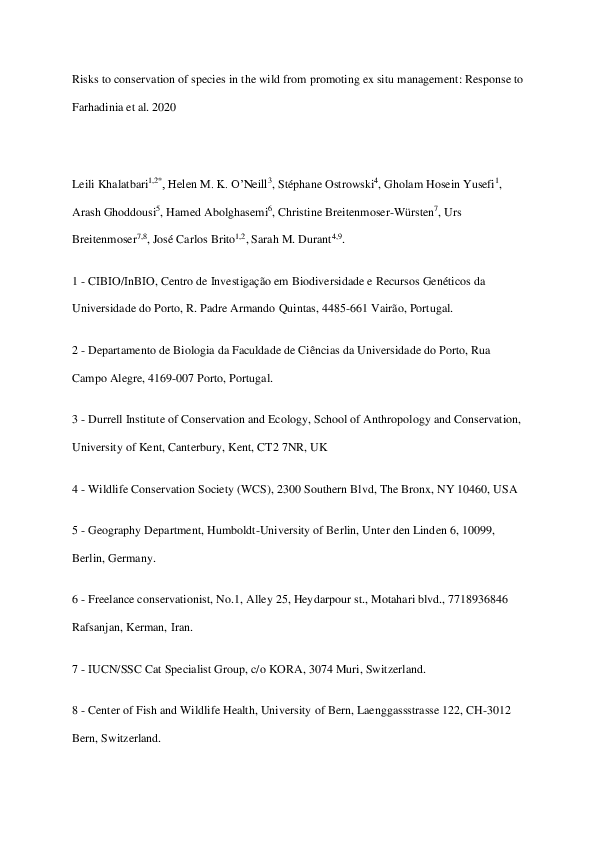 Risks to conservation of species in the wild from promoting ex situ management: Response to Farhadinia et al. 2020

Leili Khalatbari$^{1,2*}$, Helen M. K. O'Neill$^{3}$, Stéphane Ostrowski$^{4}$, Gholam Hosein Yusefi$^{1}$, Arash Ghoddousi$^{5}$, Hamed Abolghasemi$^{6}$, Christine Breitenmoser-Würsten$^{7}$, Urs Breitenmoser$^{7,8}$, José Carlos Brito$^{1,2}$, Sarah M. Durant$^{4,9}$.

1 - CIBIO/InBIO, Centro de Investigação em Biodiversidade e Recursos Genéticos da Universidade do Porto, R. Padre Armando Quintas, 4485-661 Vairão, Portugal.

2 - Departamento de Biologia da Faculdade de Ciências da Universidade do Porto, Rua Campo Alegre, 4169-007 Porto, Portugal.

3 - Durrell Institute of Conservation and Ecology, School of Anthropology and Conservation, University of Kent, Canterbury, Kent, CT2 7NR, UK

4 - Wildlife Conservation Society (WCS), 2300 Southern Blvd, The Bronx, NY 10460, USA

5 - Geography Department, Humboldt-University of Berlin, Unter den Linden 6, 10099, Berlin, Germany.

6 - Freelance conservationist, No.1, Alley 25, Heydarpour st., Motahari blvd., 7718936846 Rafsanjan, Kerman, Iran.

7 - IUCN/SSC Cat Specialist Group, c/o KORA, 3074 Muri, Switzerland.

8 - Center of Fish and Wildlife Health, University of Bern, Laenggassstrasse 122, CH-3012 Bern, Switzerland.